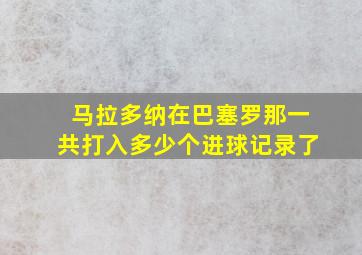 马拉多纳在巴塞罗那一共打入多少个进球记录了